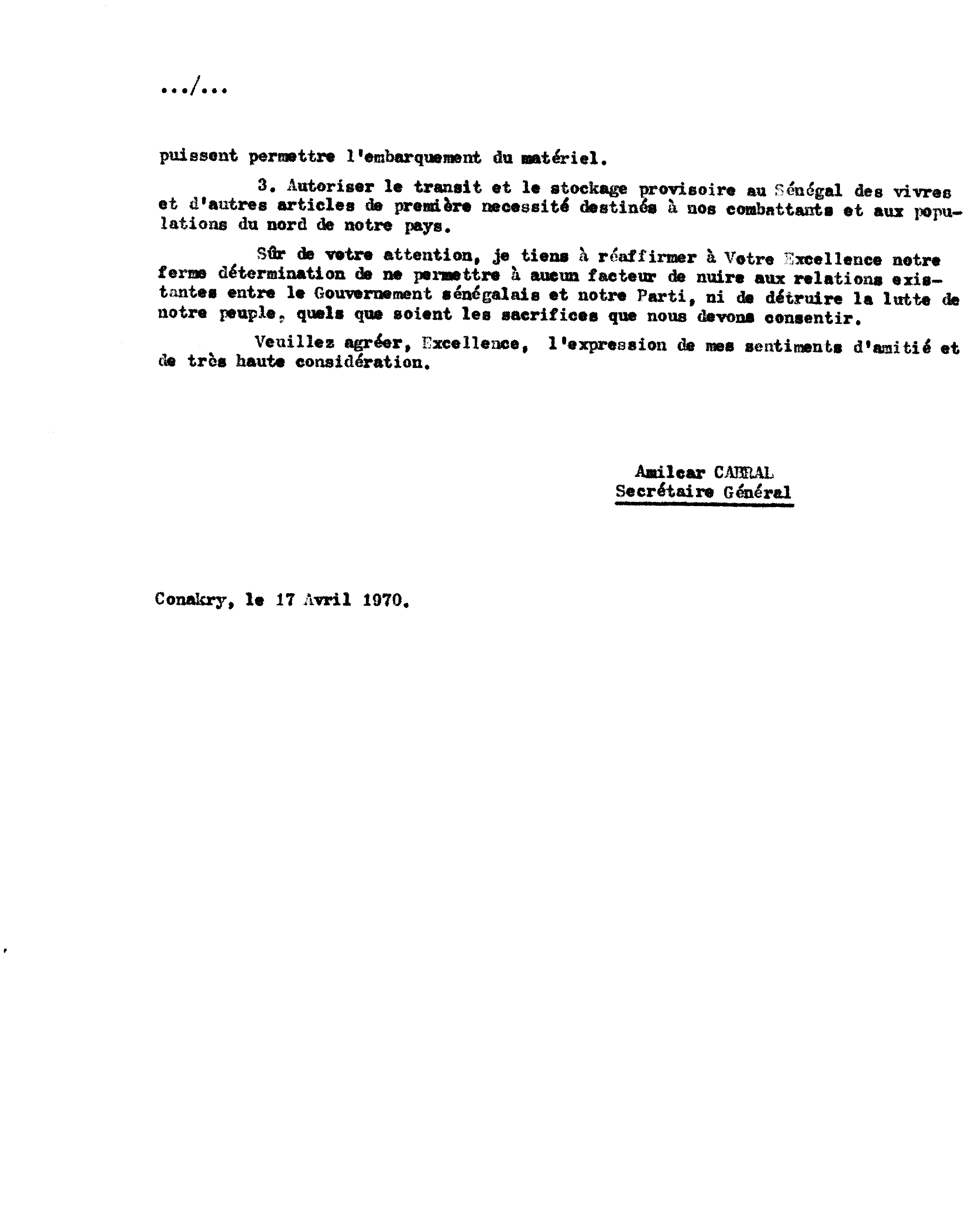 .../...

puissent permettre l'embarquement du matériel.

3. Autoriser le transit et le stockage provisoire au Sénégal des vivres et d'autres articles de première necessité destinés à nos combattants et aux populations du nord de notre pays.

Sûr de votre attention, je tiens à réaffirmer à Votre Excellence notre ferme détermination de ne permettre à aucun facteur de nuire aux relations existantes entre le Gouvernement sénégalais et notre Parti, ni de détruire la lutte de notre peuple, quels que soient les sacrifices que nous devons consentir.

Veuillez agréer, Excellence, l'expression de mes sentiments d'amitié et de très haute considération.

Amilcar CABRAL
Secrétaire Général

Conakry, le 17 Avril 1970.